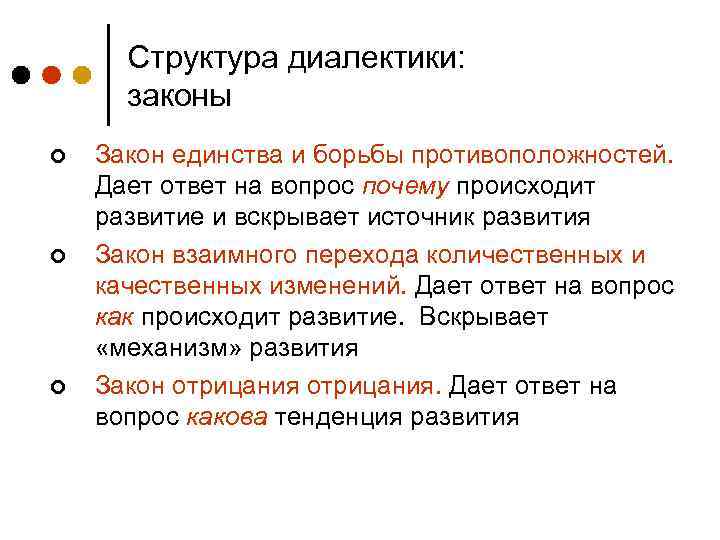 Структура диалектики: законы

Закон единства и борьбы противоположностей. Дает ответ на вопрос почему происходит развитие и вскрывает источник развития

Закон взаимного перехода количественных и качественных изменений. Дает ответ на вопрос как происходит развитие. Вскрывает «механизм» развития

Закон отрицания отрицания. Дает ответ на вопрос какова тенденция развития